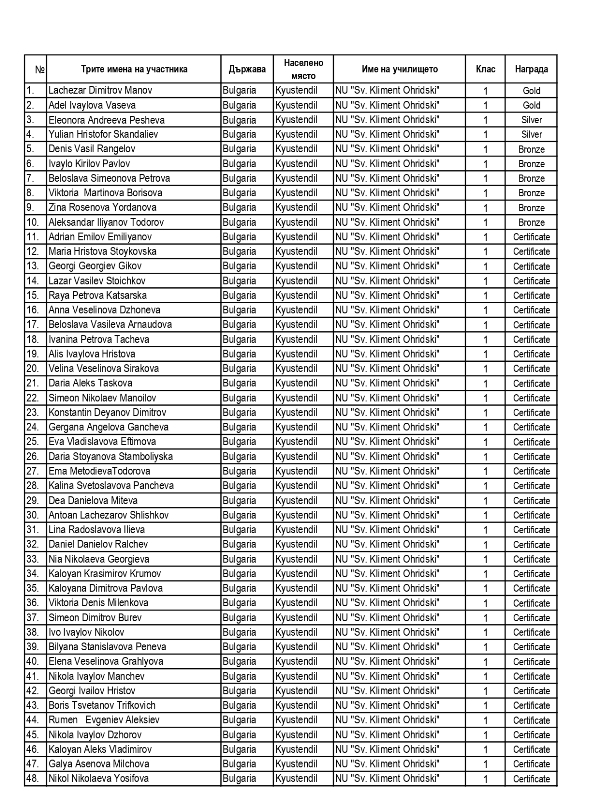 | № | Трите имена на участника | Държава | Населено място | Име на училището | Клас | Награда |
|---|---|---|---|---|---|---|
| 1. | Lachezar Dimitrov Manov | Bulgaria | Kyustendil | NU "Sv. Kliment Ohridski" | 1 | Gold |
| 2. | Adel Ivaylova Vaseva | Bulgaria | Kyustendil | NU "Sv. Kliment Ohridski" | 1 | Gold |
| 3. | Eleonora Andreeva Pesheva | Bulgaria | Kyustendil | NU "Sv. Kliment Ohridski" | 1 | Silver |
| 4. | Yulian Hristofor Skandaliev | Bulgaria | Kyustendil | NU "Sv. Kliment Ohridski" | 1 | Silver |
| 5. | Denis Vasil Rangelov | Bulgaria | Kyustendil | NU "Sv. Kliment Ohridski" | 1 | Bronze |
| 6. | Ivaylo Kirilov Pavlov | Bulgaria | Kyustendil | NU "Sv. Kliment Ohridski" | 1 | Bronze |
| 7. | Beloslava Simeonova Petrova | Bulgaria | Kyustendil | NU "Sv. Kliment Ohridski" | 1 | Bronze |
| 8. | Viktoria Martinova Borisova | Bulgaria | Kyustendil | NU "Sv. Kliment Ohridski" | 1 | Bronze |
| 9. | Zina Rosenova Yordanova | Bulgaria | Kyustendil | NU "Sv. Kliment Ohridski" | 1 | Bronze |
| 10. | Aleksandar Iliyanov Todorov | Bulgaria | Kyustendil | NU "Sv. Kliment Ohridski" | 1 | Bronze |
| 11. | Adrian Emilov Emiliyanov | Bulgaria | Kyustendil | NU "Sv. Kliment Ohridski" | 1 | Certificate |
| 12. | Maria Hristova Stoykovska | Bulgaria | Kyustendil | NU "Sv. Kliment Ohridski" | 1 | Certificate |
| 13. | Georgi Georgiev Gikov | Bulgaria | Kyustendil | NU "Sv. Kliment Ohridski" | 1 | Certificate |
| 14. | Lazar Vasilev Stoichkov | Bulgaria | Kyustendil | NU "Sv. Kliment Ohridski" | 1 | Certificate |
| 15. | Raya Petrova Katsarska | Bulgaria | Kyustendil | NU "Sv. Kliment Ohridski" | 1 | Certificate |
| 16. | Anna Veselinova Dzhoneva | Bulgaria | Kyustendil | NU "Sv. Kliment Ohridski" | 1 | Certificate |
| 17. | Beloslava Vasileva Arnaudova | Bulgaria | Kyustendil | NU "Sv. Kliment Ohridski" | 1 | Certificate |
| 18. | Ivanina Petrova Tacheva | Bulgaria | Kyustendil | NU "Sv. Kliment Ohridski" | 1 | Certificate |
| 19. | Alis Ivaylova Hristova | Bulgaria | Kyustendil | NU "Sv. Kliment Ohridski" | 1 | Certificate |
| 20. | Velina Veselinova Sirakova | Bulgaria | Kyustendil | NU "Sv. Kliment Ohridski" | 1 | Certificate |
| 21. | Daria Aleks Taskova | Bulgaria | Kyustendil | NU "Sv. Kliment Ohridski" | 1 | Certificate |
| 22. | Simeon Nikolaev Manoilov | Bulgaria | Kyustendil | NU "Sv. Kliment Ohridski" | 1 | Certificate |
| 23. | Konstantin Deyanov Dimitrov | Bulgaria | Kyustendil | NU "Sv. Kliment Ohridski" | 1 | Certificate |
| 24. | Gergana Angelova Gancheva | Bulgaria | Kyustendil | NU "Sv. Kliment Ohridski" | 1 | Certificate |
| 25. | Eva Vladislavova Eftimova | Bulgaria | Kyustendil | NU "Sv. Kliment Ohridski" | 1 | Certificate |
| 26. | Daria Stoyanova Stamboliyska | Bulgaria | Kyustendil | NU "Sv. Kliment Ohridski" | 1 | Certificate |
| 27. | Ema MetodievaTodorova | Bulgaria | Kyustendil | NU "Sv. Kliment Ohridski" | 1 | Certificate |
| 28. | Kalina Svetoslavova Pancheva | Bulgaria | Kyustendil | NU "Sv. Kliment Ohridski" | 1 | Certificate |
| 29. | Dea Danielova Miteva | Bulgaria | Kyustendil | NU "Sv. Kliment Ohridski" | 1 | Certificate |
| 30. | Antoan Lachezarov Shlishkov | Bulgaria | Kyustendil | NU "Sv. Kliment Ohridski" | 1 | Certificate |
| 31. | Lina Radoslavova Ilieva | Bulgaria | Kyustendil | NU "Sv. Kliment Ohridski" | 1 | Certificate |
| 32. | Daniel Danielov Ralchev | Bulgaria | Kyustendil | NU "Sv. Kliment Ohridski" | 1 | Certificate |
| 33. | Nia Nikolaeva Georgieva | Bulgaria | Kyustendil | NU "Sv. Kliment Ohridski" | 1 | Certificate |
| 34. | Kaloyan Krasimirov Krumov | Bulgaria | Kyustendil | NU "Sv. Kliment Ohridski" | 1 | Certificate |
| 35. | Kaloyana Dimitrova Pavlova | Bulgaria | Kyustendil | NU "Sv. Kliment Ohridski" | 1 | Certificate |
| 36. | Viktoria Denis Milenkova | Bulgaria | Kyustendil | NU "Sv. Kliment Ohridski" | 1 | Certificate |
| 37. | Simeon Dimitrov Burev | Bulgaria | Kyustendil | NU "Sv. Kliment Ohridski" | 1 | Certificate |
| 38. | Ivo Ivaylov Nikolov | Bulgaria | Kyustendil | NU "Sv. Kliment Ohridski" | 1 | Certificate |
| 39. | Bilyana Stanislavova Peneva | Bulgaria | Kyustendil | NU "Sv. Kliment Ohridski" | 1 | Certificate |
| 40. | Elena Veselinova Grahlyova | Bulgaria | Kyustendil | NU "Sv. Kliment Ohridski" | 1 | Certificate |
| 41. | Nikola Ivaylov Manchev | Bulgaria | Kyustendil | NU "Sv. Kliment Ohridski" | 1 | Certificate |
| 42. | Georgi Ivailov Hristov | Bulgaria | Kyustendil | NU "Sv. Kliment Ohridski" | 1 | Certificate |
| 43. | Boris Tsvetanov Trifkovich | Bulgaria | Kyustendil | NU "Sv. Kliment Ohridski" | 1 | Certificate |
| 44. | Rumen Evgeniev Aleksiev | Bulgaria | Kyustendil | NU "Sv. Kliment Ohridski" | 1 | Certificate |
| 45. | Nikola Ivaylov Dzhorov | Bulgaria | Kyustendil | NU "Sv. Kliment Ohridski" | 1 | Certificate |
| 46. | Kaloyan Aleks Vladimirov | Bulgaria | Kyustendil | NU "Sv. Kliment Ohridski" | 1 | Certificate |
| 47. | Galya Asenova Milchova | Bulgaria | Kyustendil | NU "Sv. Kliment Ohridski" | 1 | Certificate |
| 48. | Nikol Nikolaeva Yosifova | Bulgaria | Kyustendil | NU "Sv. Kliment Ohridski" | 1 | Certificate |